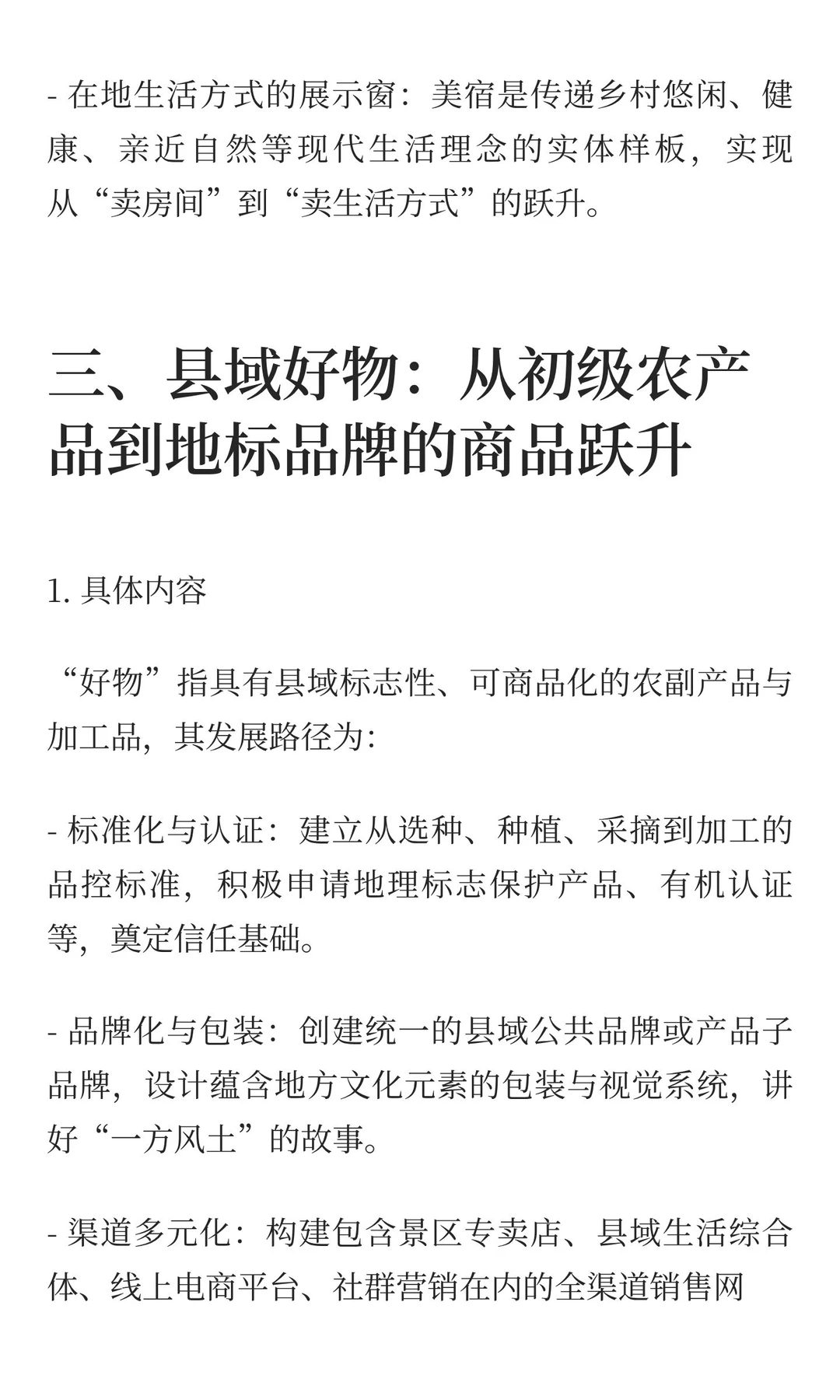 - 在地生活方式的展示窗：美宿是传递乡村悠闲、健康、亲近自然等现代生活理念的实体样板，实现从“卖房间”到“卖生活方式”的跃升。

三、县域好物：从初级农产品到地标品牌的商品跃升

1. 具体内容

“好物”指具有县域标志性、可商品化的农副产品与加工品，其发展路径为：

- 标准化与认证：建立从选种、种植、采摘到加工的品控标准，积极申请地理标志保护产品、有机认证等，奠定信任基础。

- 品牌化与包装：创建统一的县域公共品牌或产品子品牌，设计蕴含地方文化元素的包装与视觉系统，讲好“一方风土”的故事。

- 渠道多元化：构建包含景区专卖店、县域生活综合体、线上电商平台、社群营销在内的全渠道销售网